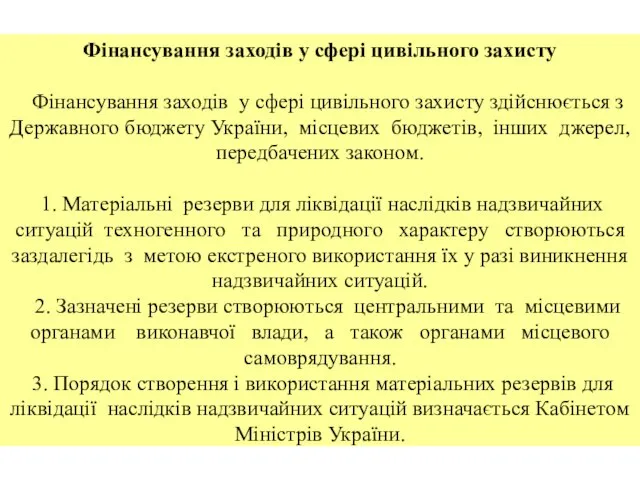 Фінансування заходів у сфері цивільного захисту

Фінансування заходів у сфері цивільного захисту здійснюється з Державного бюджету України, місцевих бюджетів, інших джерел, передбачених законом.

1. Матеріальні резерви для ліквідації наслідків надзвичайних ситуацій техногенного та природного характеру створюються заздалегідь з метою екстреного використання їх у разі виникнення надзвичайних ситуацій.
2. Зазначені резерви створюються центральними та місцевими органами виконавчої влади, а також органами місцевого самоврядування.
3. Порядок створення і використання матеріальних резервів для ліквідації наслідків надзвичайних ситуацій визначається Кабінетом Міністрів України.